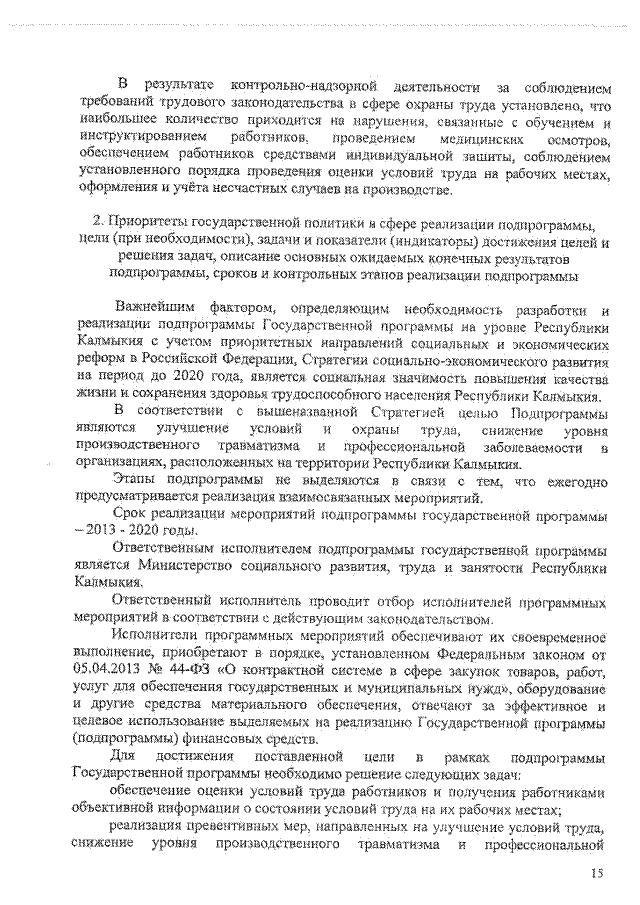 В результате контрольно-надзорной деятельности за соблюдением требований трудового законодательства в сфере охраны труда установлено, что наибольшее количество приходится на нарушения, связанные с обучением и инструктированием работников, проведением медицинских осмотров, обеспечением работников средствами индивидуальной защиты, соблюдением установленного порядка проведения оценки условий труда на рабочих местах, оформления и учёта несчастных случаев на производстве.

2. Приоритеты государственной политики в сфере реализации подпрограммы, цели (при необходимости), задачи и показатели (индикаторы) достижения целей и решения задач, описание основных ожидаемых конечных результатов подпрограммы, сроков и контрольных этапов реализации подпрограммы

Важнейшим фактором, определяющим необходимость разработки и реализации подпрограммы Государственной программы на уровне Республики Калмыкия с учетом приоритетных направлений социальных и экономических реформ в Российской Федерации, Стратегии социально-экономического развития на период до 2020 года, является социальная значимость повышения качества жизни и сохранения здоровья трудоспособного населения Республики Калмыкия.

В соответствии с вышеназванной Стратегией целью Подпрограммы являются улучшение условий и охраны труда, снижение уровня производственного травматизма и профессиональной заболеваемости в организациях, расположенных на территории Республики Калмыкия.

Этапы подпрограммы не выделяются в связи с тем, что ежегодно предусматривается реализация взаимосвязанных мероприятий.

Срок реализации мероприятий подпрограммы государственной программы – 2013 - 2020 годы.

Ответственным исполнителем подпрограммы государственной программы является Министерство социального развития, труда и занятости Республики Калмыкия.

Ответственный исполнитель проводит отбор исполнителей программных мероприятий в соответствии с действующим законодательством.

Исполнители программных мероприятий обеспечивают их своевременное выполнение, приобретают в порядке, установленном Федеральным законом от 05.04.2013 № 44-ФЗ «О контрактной системе в сфере закупок товаров, работ, услуг для обеспечения государственных и муниципальных нужд», оборудование и другие средства материального обеспечения, отвечают за эффективное и целевое использование выделяемых на реализацию Государственной программы (подпрограммы) финансовых средств.

Для достижения поставленной цели в рамках подпрограммы Государственной программы необходимо решение следующих задач:

обеспечение оценки условий труда работников и получения работниками объективной информации о состоянии условий труда на их рабочих местах;

реализация превентивных мер, направленных на улучшение условий труда, снижение уровня производственного травматизма и профессиональной

15